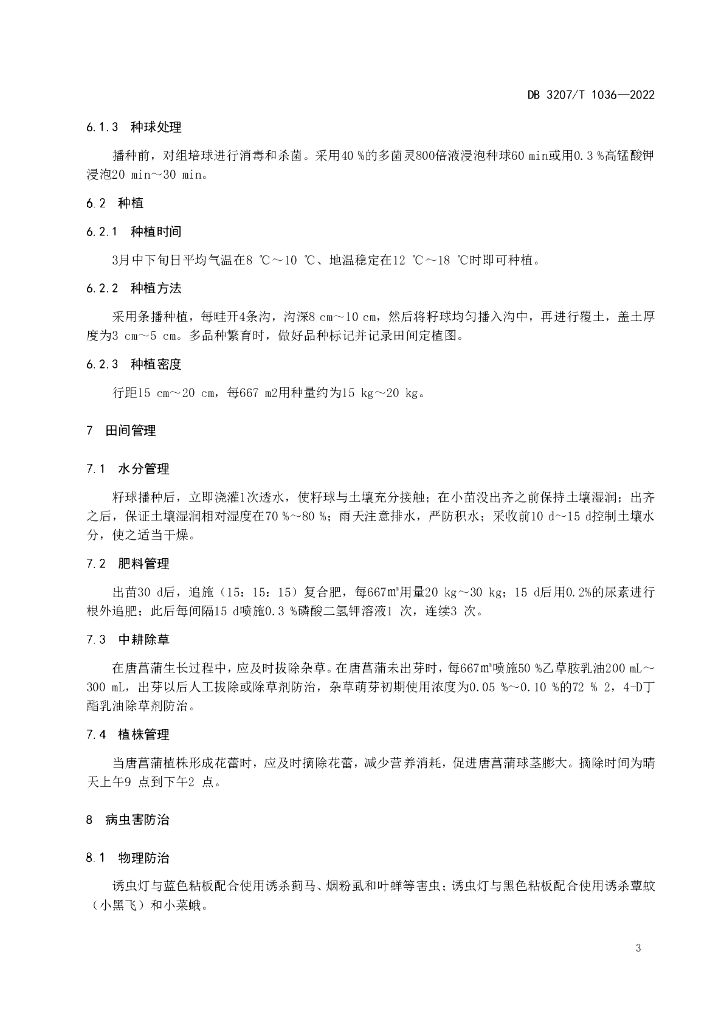 DB 3207/T 1036—2022

6.1.3 种球处理

播种前，对组培球进行消毒和杀菌。采用40 %的多菌灵800倍液浸泡种球60 min或用0.3 %高锰酸钾浸泡20 min～30 min。

6.2 种植

6.2.1 种植时间

3月中下旬日平均气温在8 ℃～10 ℃、地温稳定在12 ℃～18 ℃时即可种植。

6.2.2 种植方法

采用条播种植，每畦开4条沟，沟深8 cm～10 cm，然后将籽球均匀播入沟中，再进行覆土，盖土厚度为3 cm～5 cm。多品种繁育时，做好品种标记并记录田间定植图。

6.2.3 种植密度

行距15 cm～20 cm，每667 m2用种量约为15 kg～20 kg。

7 田间管理

7.1 水分管理

籽球播种后，立即浇灌1次透水，使籽球与土壤充分接触；在小苗没出齐之前保持土壤湿润；出齐之后，保证土壤湿润相对湿度在70 %～80 %；雨天注意排水，严防积水；采收前10 d～15 d控制土壤水分，使之适当干燥。

7.2 肥料管理

出苗30 d后，追施（15：15：15）复合肥，每667m²用量20 kg～30 kg；15 d后用0.2%的尿素进行根外追肥；此后每间隔15 d喷施0.3 %磷酸二氢钾溶液1 次，连续3 次。

7.3 中耕除草

在唐菖蒲生长过程中，应及时拔除杂草。在唐菖蒲未出芽时，每667m²喷施50 %乙草胺乳油200 mL～300 mL，出芽以后人工拔除或除草剂防治，杂草萌芽初期使用浓度为0.05 %～0.10 %的72 % 2，4-D丁酯乳油除草剂防治。

7.4 植株管理

当唐菖蒲植株形成花蕾时，应及时摘除花蕾，减少营养消耗，促进唐菖蒲球茎膨大。摘除时间为晴天上午9 点到下午2 点。

8 病虫害防治

8.1 物理防治

诱虫灯与蓝色粘板配合使用诱杀蓟马、烟粉虱和叶蝉等害虫；诱虫灯与黑色粘板配合使用诱杀蕈蚊（小黑飞）和小菜蛾。

3